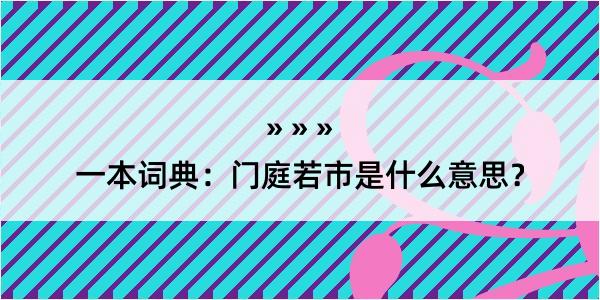 » » »

一本词典：门庭若市是什么意思？